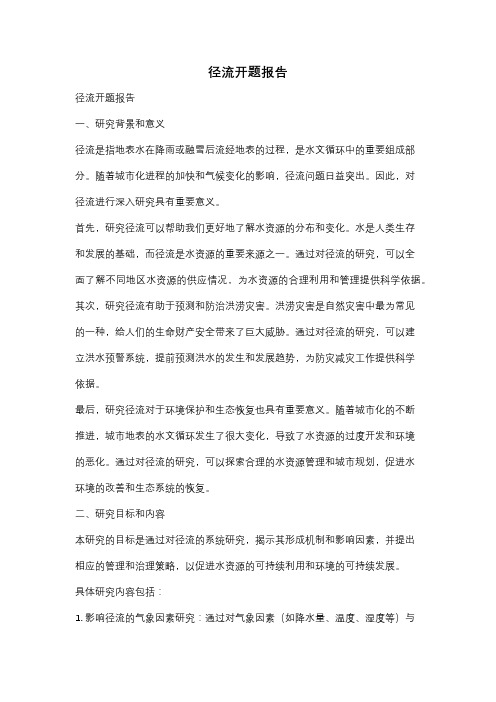 径流开题报告

径流开题报告

一、研究背景和意义

径流是指地表水在降雨或融雪后流经地表的过程，是水文循环中的重要组成部分。随着城市化进程的加快和气候变化的影响，径流问题日益突出。因此，对径流进行深入研究具有重要意义。

首先，研究径流可以帮助我们更好地了解水资源的分布和变化。水是人类生存和发展的基础，而径流是水资源的重要来源之一。通过对径流的研究，可以全面了解不同地区水资源的供应情况，为水资源的合理利用和管理提供科学依据。

其次，研究径流有助于预测和防治洪涝灾害。洪涝灾害是自然灾害中最为常见的一种，给人们的生命财产安全带来了巨大威胁。通过对径流的研究，可以建立洪水预警系统，提前预测洪水的发生和发展趋势，为防灾减灾工作提供科学依据。

最后，研究径流对于环境保护和生态恢复也具有重要意义。随着城市化的不断推进，城市地表的水文循环发生了很大变化，导致了水资源的过度开发和环境的恶化。通过对径流的研究，可以探索合理的水资源管理和城市规划，促进水环境的改善和生态系统的恢复。

二、研究目标和内容

本研究的目标是通过对径流的系统研究，揭示其形成机制和影响因素，并提出相应的管理和治理策略，以促进水资源的可持续利用和环境的可持续发展。

具体研究内容包括：

1. 影响径流的气象因素研究：通过对气象因素（如降水量、温度、湿度等）与